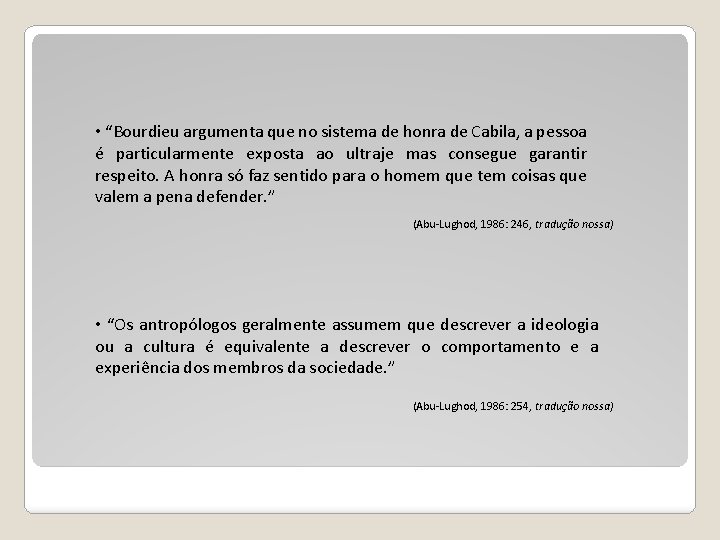 • "Bourdieu argumenta que no sistema de honra de Cabila, a pessoa é particularmente exposta ao ultraje mas consegue garantir respeito. A honra só faz sentido para o homem que tem coisas que valem a pena defender."

(Abu-Lughod, 1986: 246, tradução nossa)

• "Os antropólogos geralmente assumem que descrever a ideologia ou a cultura é equivalente a descrever o comportamento e a experiência dos membros da sociedade."

(Abu-Lughod, 1986: 254, tradução nossa)